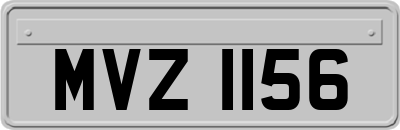 MVZ 1156